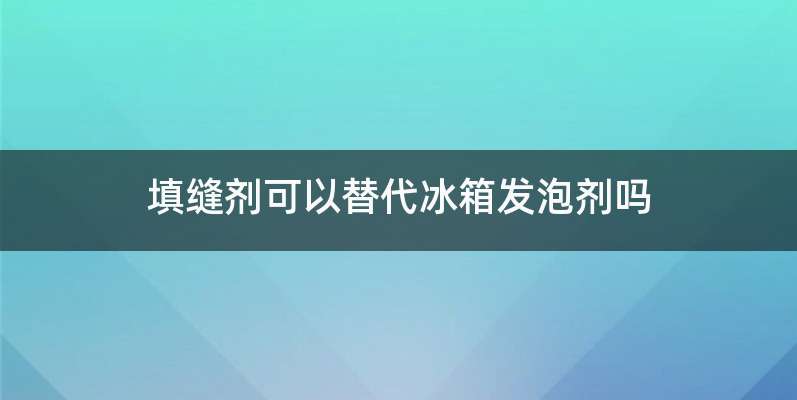 填缝剂可以替代冰箱发泡剂吗